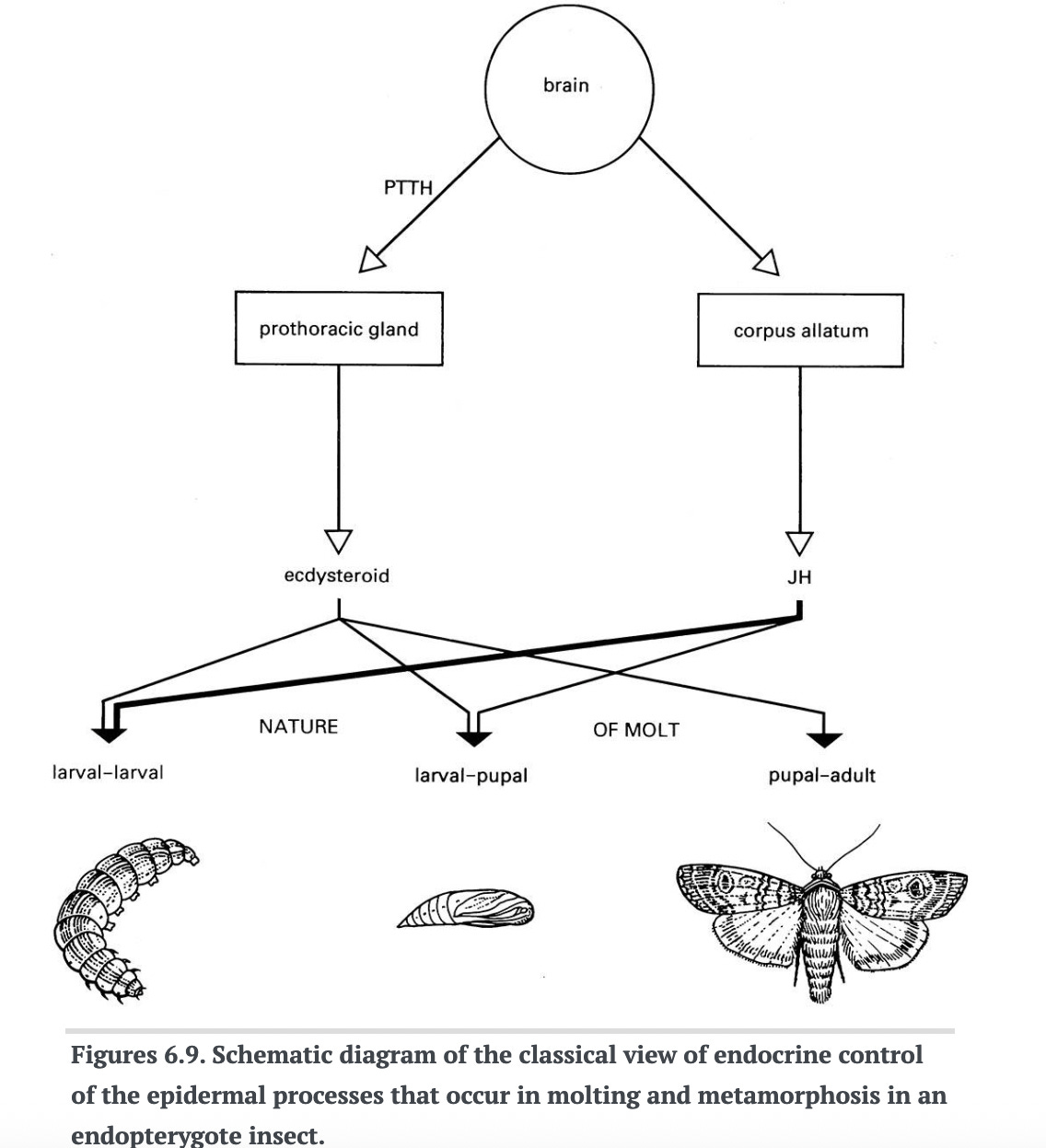 brain

PTTH

prothoracic gland

corpus allatum

ecdysteroid

JH

NATURE

OF MOLT

larval–larval

larval–pupal

pupal–adult

Figures 6.9. Schematic diagram of the classical view of endocrine control of the epidermal processes that occur in molting and metamorphosis in an endopterygote insect.